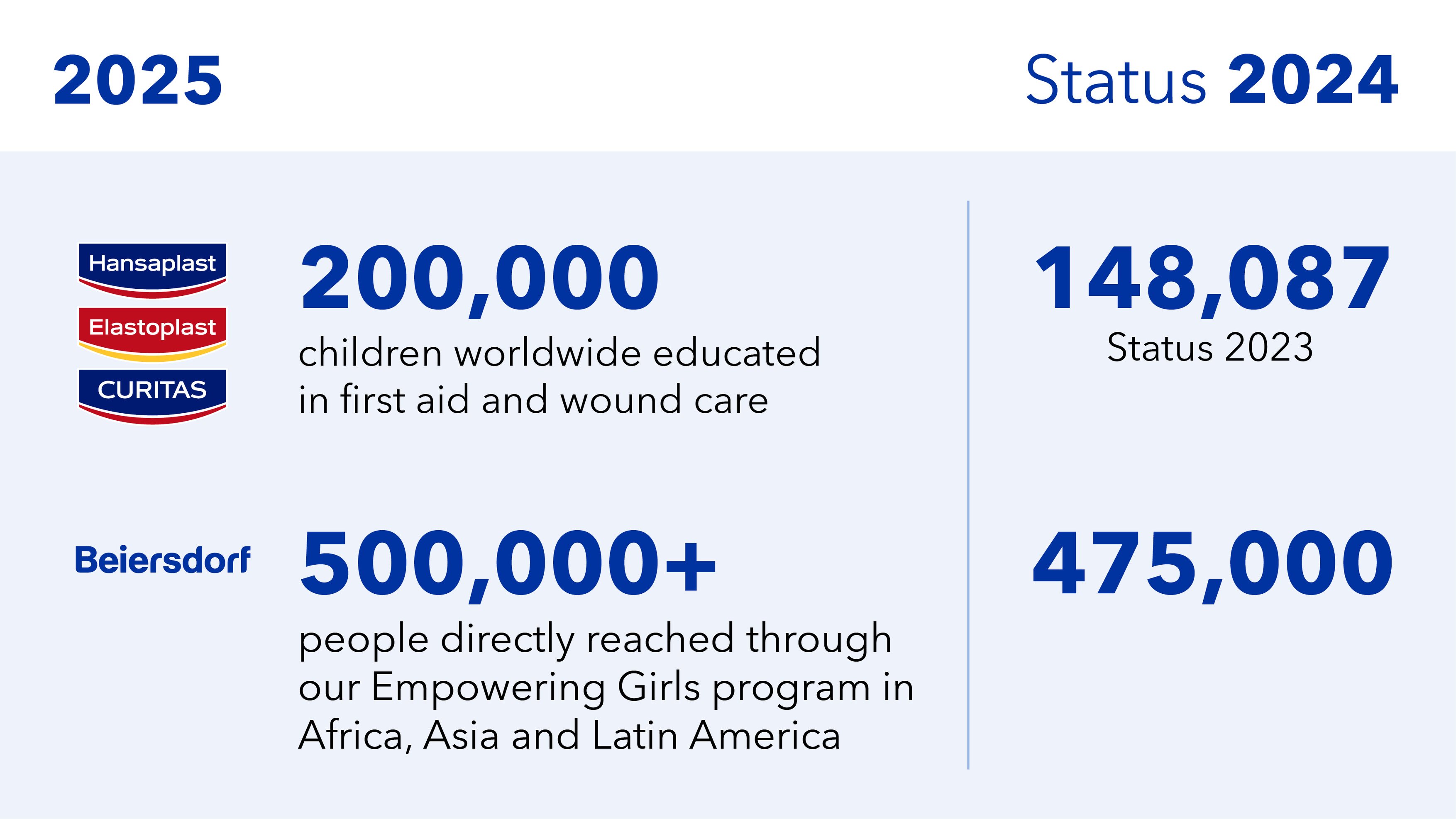 2025

Status 2024

Hansaplast
Elastoplast
CURITAS

200,000
children worldwide educated in first aid and wound care

148,087
Status 2023

Beiersdorf

500,000+
people directly reached through our Empowering Girls program in Africa, Asia and Latin America

475,000